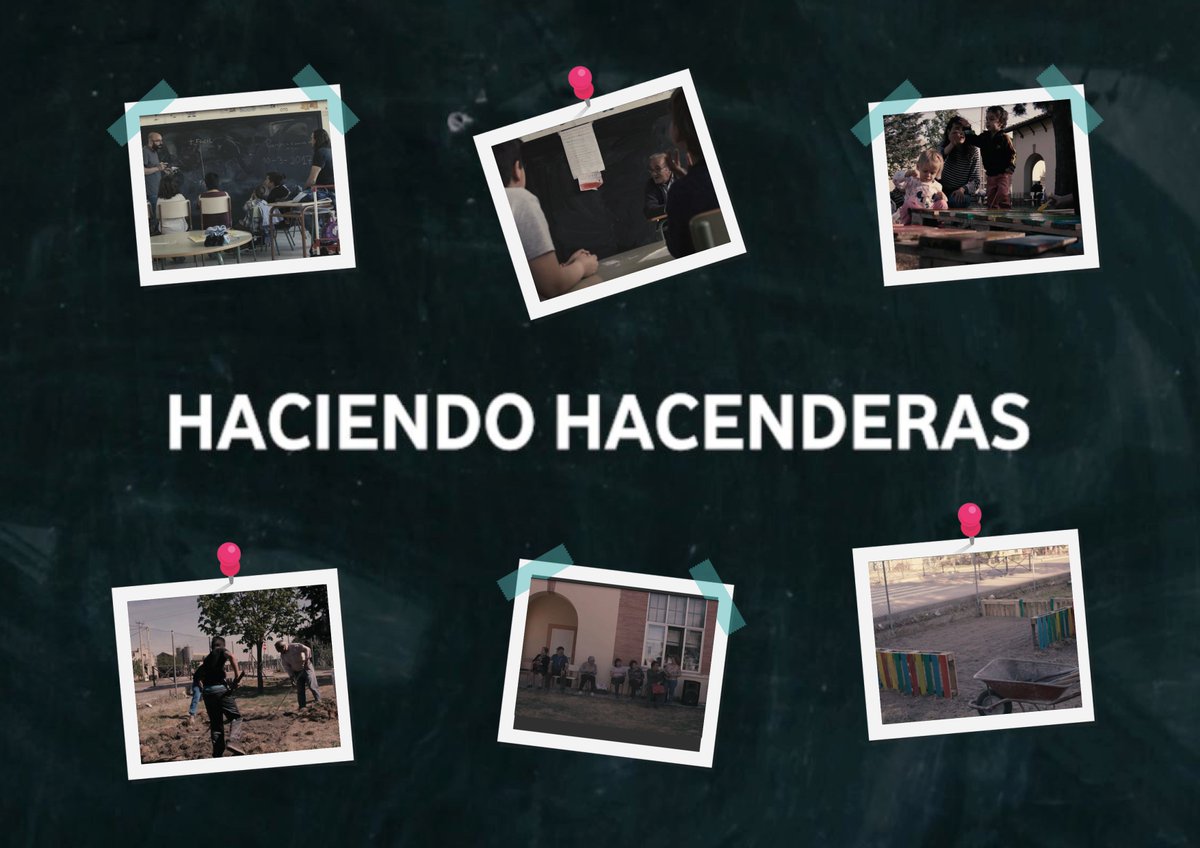 HACIENDO HACENDERAS